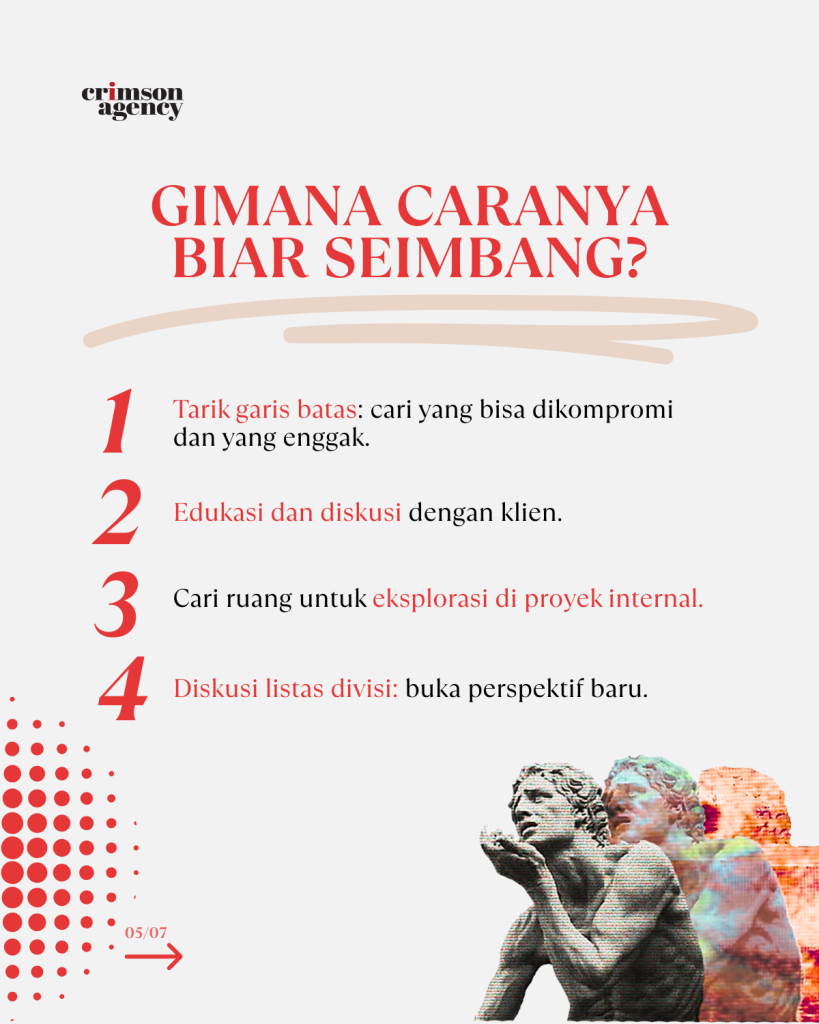 crimson agency

GIMANA CARANYA BIAR SEIMBANG?

1 Tarik garis batas: cari yang bisa dikompromi dan yang enggak.

2 Edukasi dan diskusi dengan klien.

3 Cari ruang untuk eksplorasi di proyek internal.

4 Diskusi listas divisi: buka perspektif baru.

05/07